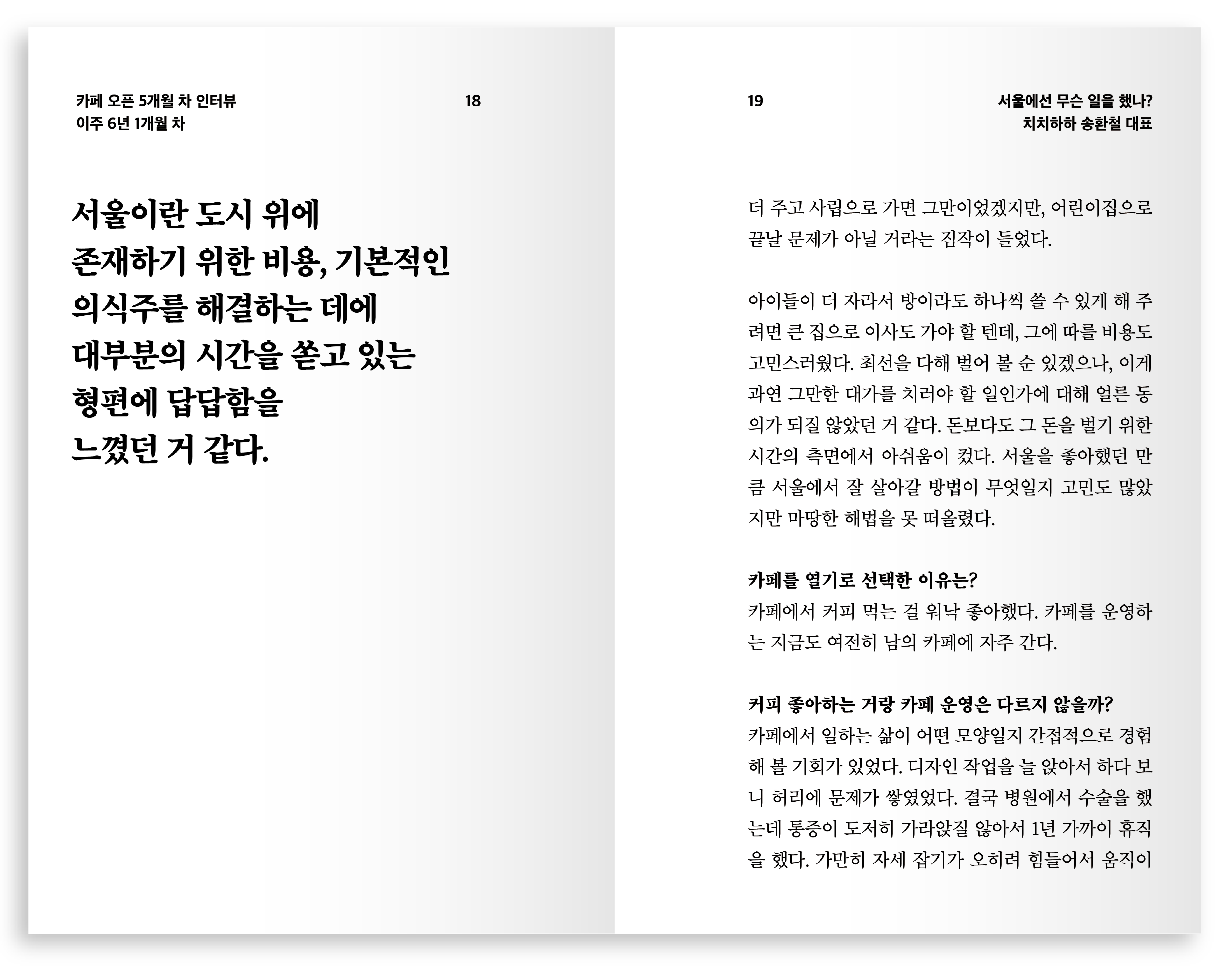 카페 오픈 5개월 차 인터뷰
이주 6년 1개월 차

18

서울이란 도시 위에 존재하기 위한 비용, 기본적인 의식주를 해결하는 데에 대부분의 시간을 쏟고 있는 형편에 답답함을 느꼈던 거 같다.

19

서울에선 무슨 일을 했나?
치치하하 송환철 대표

더 주고 사립으로 가면 그만이었겠지만, 어린이집으로 끝날 문제가 아닐 거라는 짐작이 들었다.

아이들이 더 자라서 방이라도 하나씩 쓸 수 있게 해 주려면 큰 집으로 이사도 가야 할 텐데, 그에 따를 비용도 고민스러웠다. 최선을 다해 벌어 볼 순 있겠으나, 이게 과연 그만한 대가를 치러야 할 일인가에 대해 얼른 동의가 되질 않았던 거 같다. 돈보다도 그 돈을 벌기 위한 시간의 측면에서 아쉬움이 컸다. 서울을 좋아했던 만큼 서울에서 잘 살아갈 방법이 무엇일지 고민도 많았지만 마땅한 해법을 못 떠올렸다.

카페를 열기로 선택한 이유는?
카페에서 커피 먹는 걸 워낙 좋아했다. 카페를 운영하는 지금도 여전히 남의 카페에 자주 간다.

커피 좋아하는 거랑 카페 운영은 다르지 않을까?
카페에서 일하는 삶이 어떤 모양일지 간접적으로 경험해 볼 기회가 있었다. 디자인 작업을 늘 앉아서 하다 보니 허리에 문제가 쌓였었다. 결국 병원에서 수술을 했는데 통증이 도저히 가라앉질 않아서 1년 가까이 휴직을 했다. 가만히 자세 잡기가 오히려 힘들어서 움직이